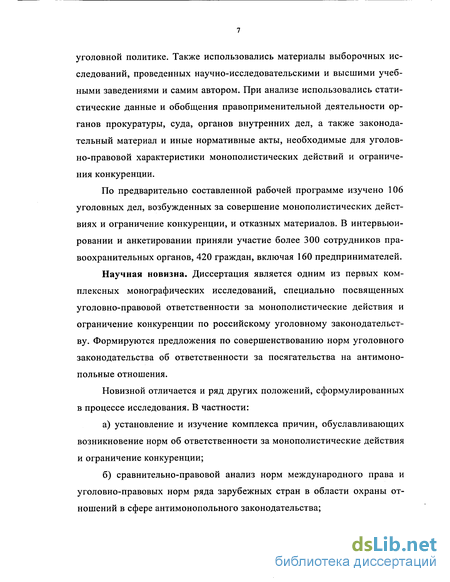 7

уголовной политике. Также использовались материалы выборочных исследований, проведенных научно-исследовательскими и высшими учебными заведениями и самим автором. При анализе использовались статистические данные и обобщения правоприменительной деятельности органов прокуратуры, суда, органов внутренних дел, а также законодательный материал и иные нормативные акты, необходимые для уголовно-правовой характеристики монополистических действий и ограничения конкуренции.

По предварительно составленной рабочей программе изучено 106 уголовных дел, возбужденных за совершение монополистических действиях и ограничение конкуренции, и отказных материалов. В интервьюировании и анкетировании приняли участие более 300 сотрудников правоохранительных органов, 420 граждан, включая 160 предпринимателей.

Научная новизна. Диссертация является одним из первых комплексных монографических исследований, специально посвященных уголовно-правовой ответственности за монополистические действия и ограничение конкуренции по российскому уголовному законодательству. Формируются предложения по совершенствованию норм уголовного законодательства об ответственности за посягательства на антимонопольные отношения.

Новизной отличается и ряд других положений, сформулированных в процессе исследования. В частности:

а) установление и изучение комплекса причин, обуславливающих возникновение норм об ответственности за монополистические действия и ограничение конкуренции;

б) сравнительно-правовой анализ норм международного права и уголовно-правовых норм ряда зарубежных стран в области охраны отношений в сфере антимонопольного законодательства;

dsLib.net
библиотека диссертаций